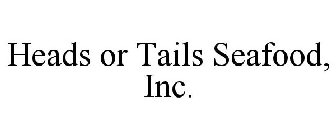 Heads or Tails Seafood, Inc.